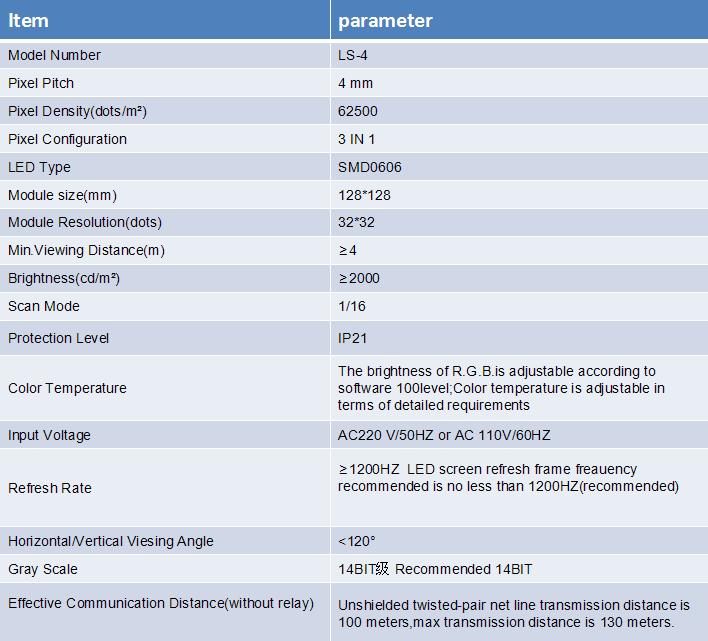 | Item | parameter |
|---|---|
| Model Number | LS-4 |
| Pixel Pitch | 4 mm |
| Pixel Density(dots/m²) | 62500 |
| Pixel Configuration | 3 IN 1 |
| LED Type | SMD0606 |
| Module size(mm) | 128*128 |
| Module Resolution(dots) | 32*32 |
| Min.Viewing Distance(m) | ≥4 |
| Brightness(cd/m²) | ≥2000 |
| Scan Mode | 1/16 |
| Protection Level | IP21 |
| Color Temperature | The brightness of R.G.B.is adjustable according to software 100level;Color temperature is adjustable in terms of detailed requirements |
| Input Voltage | AC220 V/50HZ or AC 110V/60HZ |
| Refresh Rate | ≥1200HZ LED screen refresh frame freauency recommended is no less than 1200HZ(recommended) |
| Horizontal/Vertical Viesing Angle | <120° |
| Gray Scale | 14BIT级 Recommended 14BIT |
| Effective Communication Distance(without relay) | Unshielded twisted-pair net line transmission distance is 100 meters,max transmission distance is 130 meters. |